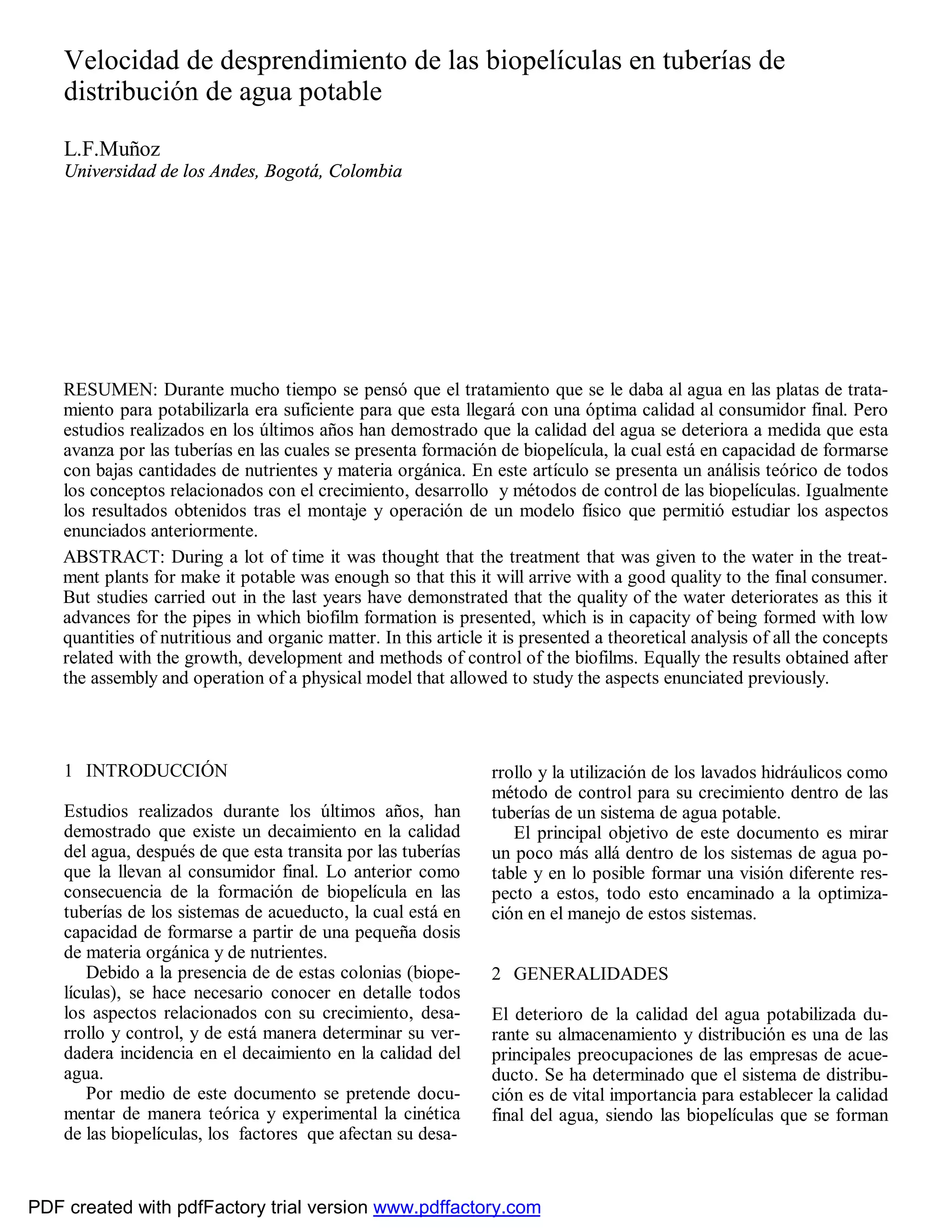 Velocidad de desprendimiento de las biopelículas en tuberías de distribución de agua potable

L.F.Muñoz
Universidad de los Andes, Bogotá, Colombia

RESUMEN: Durante mucho tiempo se pensó que el tratamiento que se le daba al agua en las platas de tratamiento para potabilizarla era suficiente para que esta llegará con una óptima calidad al consumidor final. Pero estudios realizados en los últimos años han demostrado que la calidad del agua se deteriora a medida que esta avanza por las tuberías en las cuales se presenta formación de biopelícula, la cual está en capacidad de formarse con bajas cantidades de nutrientes y materia orgánica. En este artículo se presenta un análisis teórico de todos los conceptos relacionados con el crecimiento, desarrollo y métodos de control de las biopelículas. Igualmente los resultados obtenidos tras el montaje y operación de un modelo físico que permitió estudiar los aspectos enunciados anteriormente.

ABSTRACT: During a lot of time it was thought that the treatment that was given to the water in the treatment plants for make it potable was enough so that this it will arrive with a good quality to the final consumer. But studies carried out in the last years have demonstrated that the quality of the water deteriorates as this it advances for the pipes in which biofilm formation is presented, which is in capacity of being formed with low quantities of nutritious and organic matter. In this article it is presented a theoretical analysis of all the concepts related with the growth, development and methods of control of the biofilms. Equally the results obtained after the assembly and operation of a physical model that allowed to study the aspects enunciated previously.

1 INTRODUCCIÓN

Estudios realizados durante los últimos años, han demostrado que existe un decaimiento en la calidad del agua, después de que esta transita por las tuberías que la llevan al consumidor final. Lo anterior como consecuencia de la formación de biopelícula en las tuberías de los sistemas de acueducto, la cual está en capacidad de formarse a partir de una pequeña dosis de materia orgánica y de nutrientes.

Debido a la presencia de de estas colonias (biopelículas), se hace necesario conocer en detalle todos los aspectos relacionados con su crecimiento, desarrollo y control, y de está manera determinar su verdadera incidencia en el decaimiento en la calidad del agua.

Por medio de este documento se pretende documentar de manera teórica y experimental la cinética de las biopelículas, los factores que afectan su desarrollo y la utilización de los lavados hidráulicos como método de control para su crecimiento dentro de las tuberías de un sistema de agua potable.

El principal objetivo de este documento es mirar un poco más allá dentro de los sistemas de agua potable y en lo posible formar una visión diferente respecto a estos, todo esto encaminado a la optimización en el manejo de estos sistemas.

2 GENERALIDADES

El deterioro de la calidad del agua potabilizada durante su almacenamiento y distribución es una de las principales preocupaciones de las empresas de acueducto. Se ha determinado que el sistema de distribución es de vital importancia para establecer la calidad final del agua, siendo las biopelículas que se forman

PDF created with pdfFactory trial version www.pdffactory.com